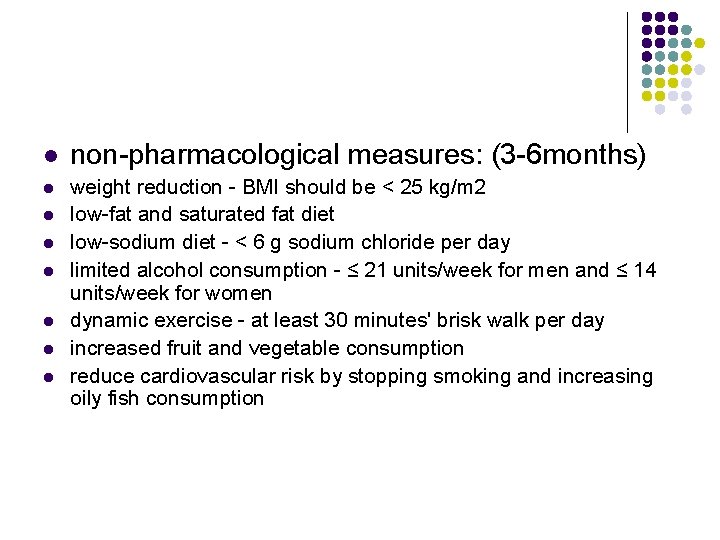 - non-pharmacological measures: (3-6months)
- weight reduction - BMI should be < 25 kg/m2
- low-fat and saturated fat diet
- low-sodium diet - < 6 g sodium chloride per day
- limited alcohol consumption - ≤ 21 units/week for men and ≤ 14 units/week for women
- dynamic exercise - at least 30 minutes' brisk walk per day
- increased fruit and vegetable consumption
- reduce cardiovascular risk by stopping smoking and increasing oily fish consumption